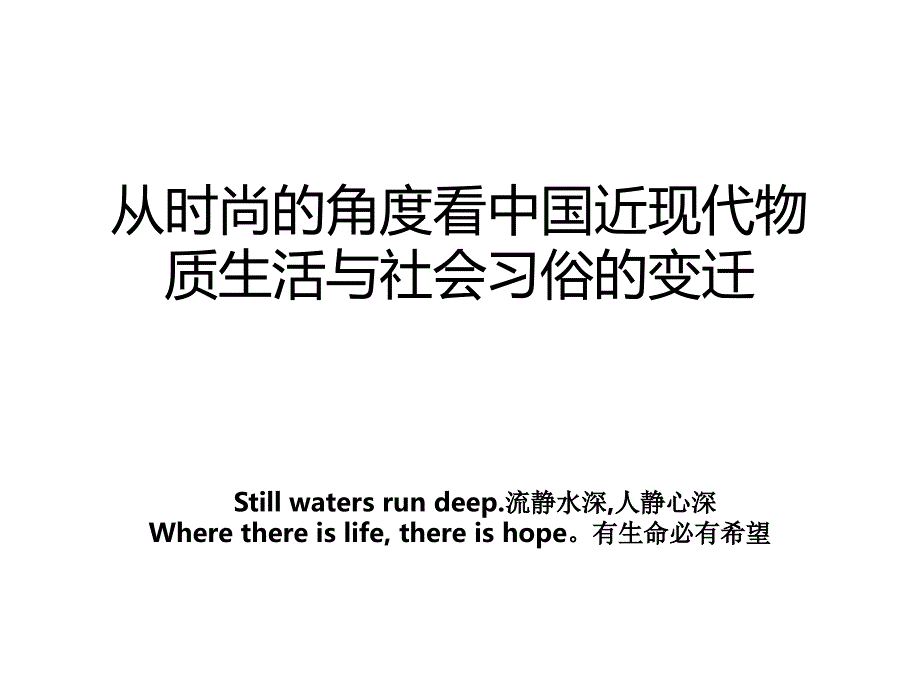 从时尚的角度看中国近现代物质生活与社会习俗的变迁

Still waters run deep.流静水深,人静心深
Where there is life, there is hope。有生命必有希望